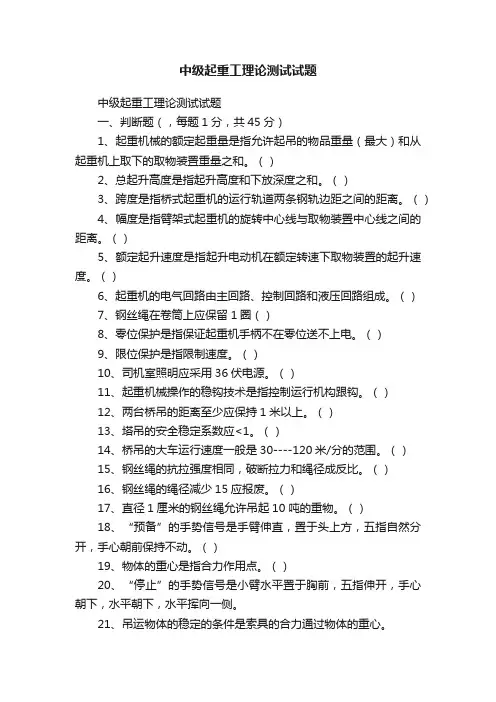 中级起重工理论测试试题

中级起重工理论测试试题

一、判断题（，每题 1 分，共 45 分）

1、起重机械的额定起重量是指允许起吊的物品重量（最大）和从起重机上取下的取物装置重量之和。（ ）

2、总起升高度是指起升高度和下放深度之和。（ ）

3、跨度是指桥式起重机的运行轨道两条钢轨边距之间的距离。（ ）

4、幅度是指臂架式起重机的旋转中心线与取物装置中心线之间的距离。（ ）

5、额定起升速度是指起升电动机在额定转速下取物装置的起升速度。（ ）

6、起重机的电气回路由主回路、控制回路和液压回路组成。（ ）

7、钢丝绳在卷筒上应保留 1 圈（ ）

8、零位保护是指保证起重机手柄不在零位送不上电。（ ）

9、限位保护是指限制速度。（ ）

10、司机室照明应采用 36 伏电源。（ ）

11、起重机械操作的稳钩技术是指控制运行机构跟钩。（ ）

12、两台桥吊的距离至少应保持 1 米以上。（ ）

13、塔吊的安全稳定系数应<1。（ ）

14、桥吊的大车运行速度一般是 30----120 米/分的范围。（ ）

15、钢丝绳的抗拉强度相同，破断拉力和绳径成反比。（ ）

16、钢丝绳的绳径减少 15 应报废。（ ）

17、直径 1 厘米的钢丝绳允许吊起 10 吨的重物。（ ）

18、“预备”的手势信号是手臂伸直，置于头上方，五指自然分开，手心朝前保持不动。（ ）

19、物体的重心是指合力作用点。（ ）

20、“停止”的手势信号是小臂水平置于胸前，五指伸开，手心朝下，水平朝下，水平挥向一侧。

21、吊运物体的稳定的条件是索具的合力通过物体的重心。